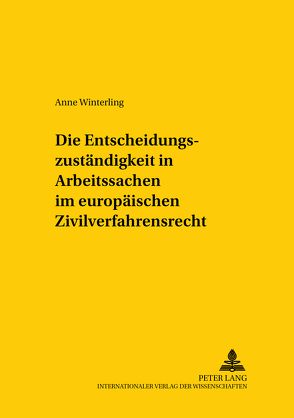 Anne Winterling

Die Entscheidungszuständigkeit in Arbeitssachen im europäischen Zivilverfahrensrecht

PETER LANG
INTERNATIONALER VERLAG DER WISSENSCHAFTEN